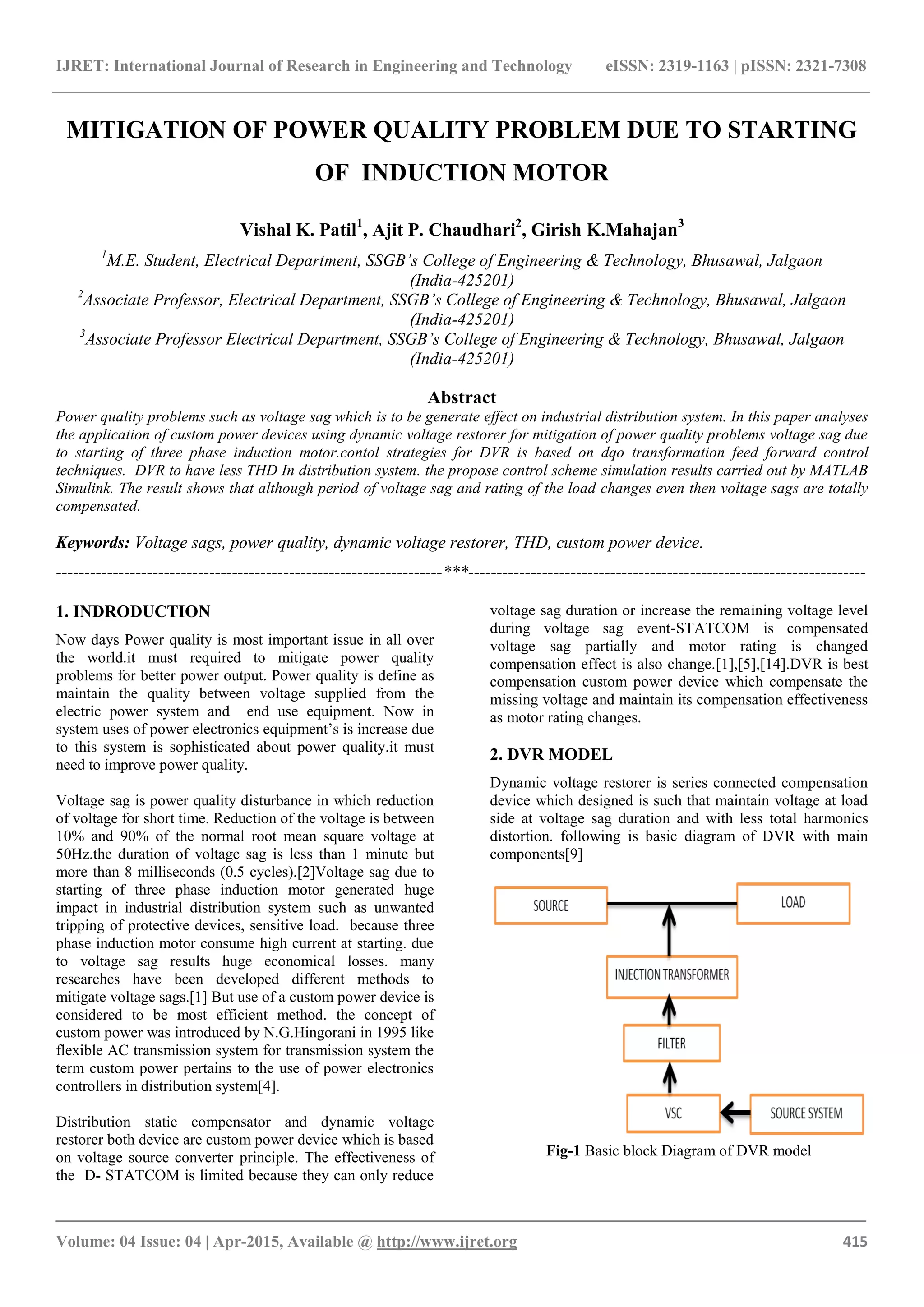 IJRET: International Journal of Research in Engineering and Technology eISSN: 2319-1163 | pISSN: 2321-7308

MITIGATION OF POWER QUALITY PROBLEM DUE TO STARTING OF INDUCTION MOTOR

Vishal K. Patil$^1$, Ajit P. Chaudhari$^2$, Girish K.Mahajan$^3$

$^1$M.E. Student, Electrical Department, SSGB's College of Engineering & Technology, Bhusawal, Jalgaon (India-425201)
$^2$Associate Professor, Electrical Department, SSGB's College of Engineering & Technology, Bhusawal, Jalgaon (India-425201)
$^3$Associate Professor Electrical Department, SSGB's College of Engineering & Technology, Bhusawal, Jalgaon (India-425201)

Abstract
Power quality problems such as voltage sag which is to be generate effect on industrial distribution system. In this paper analyses the application of custom power devices using dynamic voltage restorer for mitigation of power quality problems voltage sag due to starting of three phase induction motor.contol strategies for DVR is based on dqo transformation feed forward control techniques. DVR to have less THD In distribution system. the propose control scheme simulation results carried out by MATLAB Simulink. The result shows that although period of voltage sag and rating of the load changes even then voltage sags are totally compensated.

Keywords: Voltage sags, power quality, dynamic voltage restorer, THD, custom power device.

--------------------------------------------------------------------***----------------------------------------------------------------------

1. INDRODUCTION
Now days Power quality is most important issue in all over the world.it must required to mitigate power quality problems for better power output. Power quality is define as maintain the quality between voltage supplied from the electric power system and end use equipment. Now in system uses of power electronics equipment's is increase due to this system is sophisticated about power quality.it must need to improve power quality.

Voltage sag is power quality disturbance in which reduction of voltage for short time. Reduction of the voltage is between 10% and 90% of the normal root mean square voltage at 50Hz.the duration of voltage sag is less than 1 minute but more than 8 milliseconds (0.5 cycles).[2]Voltage sag due to starting of three phase induction motor generated huge impact in industrial distribution system such as unwanted tripping of protective devices, sensitive load. because three phase induction motor consume high current at starting. due to voltage sag results huge economical losses. many researches have been developed different methods to mitigate voltage sags.[1] But use of a custom power device is considered to be most efficient method. the concept of custom power was introduced by N.G.Hingorani in 1995 like flexible AC transmission system for transmission system the term custom power pertains to the use of power electronics controllers in distribution system[4].

Distribution static compensator and dynamic voltage restorer both device are custom power device which is based on voltage source converter principle. The effectiveness of the D- STATCOM is limited because they can only reduce voltage sag duration or increase the remaining voltage level during voltage sag event-STATCOM is compensated voltage sag partially and motor rating is changed compensation effect is also change.[1],[5],[14].DVR is best compensation custom power device which compensate the missing voltage and maintain its compensation effectiveness as motor rating changes.

2. DVR MODEL
Dynamic voltage restorer is series connected compensation device which designed is such that maintain voltage at load side at voltage sag duration and with less total harmonics distortion. following is basic diagram of DVR with main components[9]

SOURCE
LOAD
INJECTION TRANSFORMER
FILTER
VSC
SOURCE SYSTEM

Fig-1 Basic block Diagram of DVR model

Volume: 04 Issue: 04 | Apr-2015, Available @ http://www.ijret.org 415